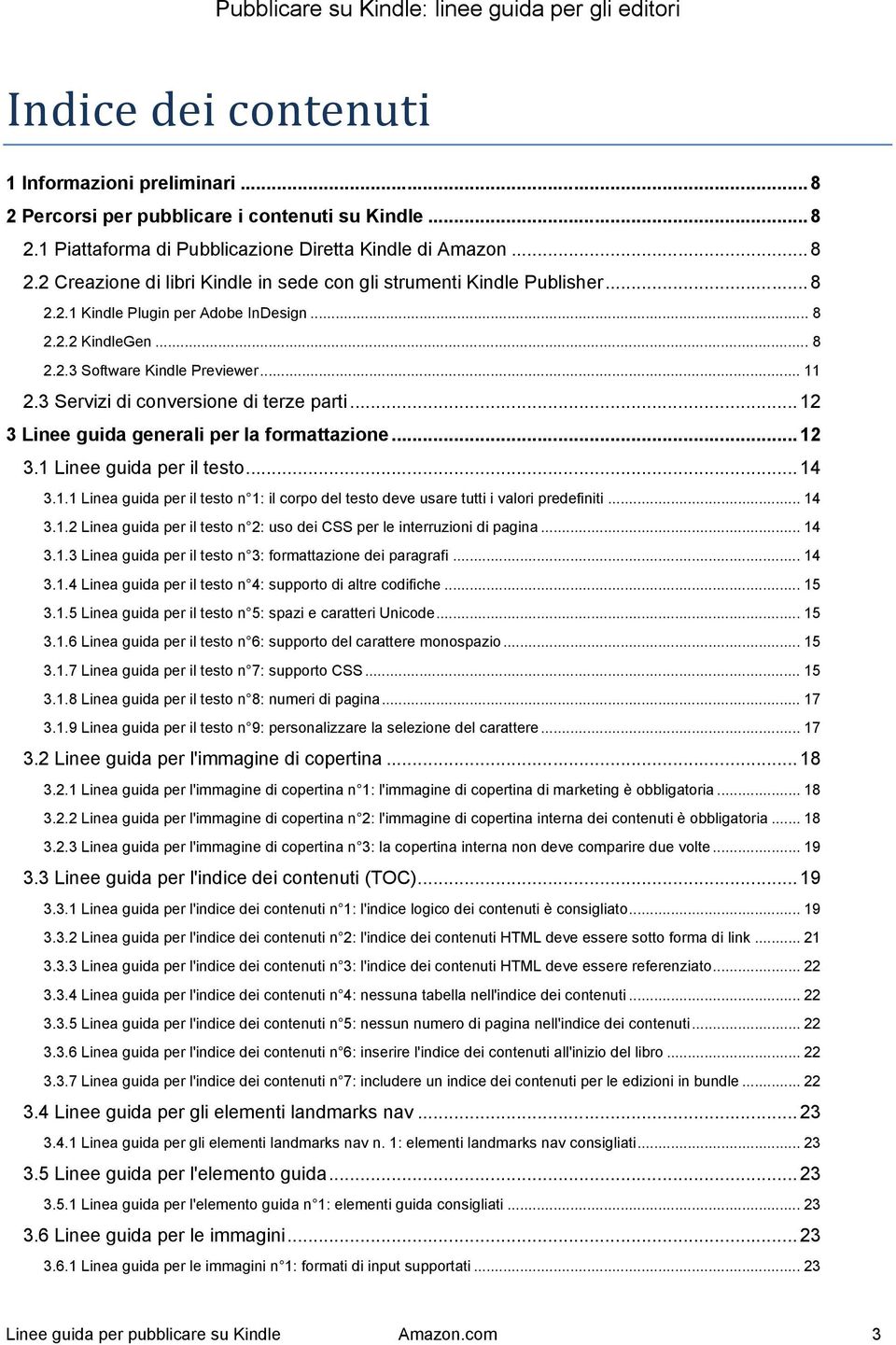 Pubblicare su Kindle: linee guida per gli editori

Indice dei contenuti

1 Informazioni preliminari ... 8
2 Percorsi per pubblicare i contenuti su Kindle ... 8
2.1 Piattaforma di Pubblicazione Diretta Kindle di Amazon ... 8
2.2 Creazione di libri Kindle in sede con gli strumenti Kindle Publisher ... 8
2.2.1 Kindle Plugin per Adobe InDesign ... 8
2.2.2 KindleGen ... 8
2.2.3 Software Kindle Previewer ... 11
2.3 Servizi di conversione di terze parti ... 12
3 Linee guida generali per la formattazione ... 12
3.1 Linee guida per il testo ... 14
3.1.1 Linea guida per il testo n°1: il corpo del testo deve usare tutti i valori predefiniti ... 14
3.1.2 Linea guida per il testo n°2: uso dei CSS per le interruzioni di pagina ... 14
3.1.3 Linea guida per il testo n°3: formattazione dei paragrafi ... 14
3.1.4 Linea guida per il testo n°4: supporto di altre codifiche ... 15
3.1.5 Linea guida per il testo n°5: spazi e caratteri Unicode ... 15
3.1.6 Linea guida per il testo n°6: supporto del carattere monospazio ... 15
3.1.7 Linea guida per il testo n°7: supporto CSS ... 15
3.1.8 Linea guida per il testo n°8: numeri di pagina ... 17
3.1.9 Linea guida per il testo n°9: personalizzare la selezione del carattere ... 17
3.2 Linee guida per l'immagine di copertina ... 18
3.2.1 Linea guida per l'immagine di copertina n°1: l'immagine di copertina di marketing è obbligatoria ... 18
3.2.2 Linea guida per l'immagine di copertina n°2: l'immagine di copertina interna dei contenuti è obbligatoria ... 18
3.2.3 Linea guida per l'immagine di copertina n°3: la copertina interna non deve comparire due volte ... 19
3.3 Linee guida per l'indice dei contenuti (TOC) ... 19
3.3.1 Linea guida per l'indice dei contenuti n°1: l'indice logico dei contenuti è consigliato ... 19
3.3.2 Linea guida per l'indice dei contenuti n°2: l'indice dei contenuti HTML deve essere sotto forma di link ... 21
3.3.3 Linea guida per l'indice dei contenuti n°3: l'indice dei contenuti HTML deve essere referenziato ... 22
3.3.4 Linea guida per l'indice dei contenuti n°4: nessuna tabella nell'indice dei contenuti ... 22
3.3.5 Linea guida per l'indice dei contenuti n°5: nessun numero di pagina nell'indice dei contenuti ... 22
3.3.6 Linea guida per l'indice dei contenuti n°6: inserire l'indice dei contenuti all'inizio del libro ... 22
3.3.7 Linea guida per l'indice dei contenuti n°7: includere un indice dei contenuti per le edizioni in bundle ... 22
3.4 Linee guida per gli elementi landmarks nav ... 23
3.4.1 Linea guida per gli elementi landmarks nav n. 1: elementi landmarks nav consigliati ... 23
3.5 Linee guida per l'elemento guida ... 23
3.5.1 Linea guida per l'elemento guida n°1: elementi guida consigliati ... 23
3.6 Linee guida per le immagini ... 23
3.6.1 Linea guida per le immagini n°1: formati di input supportati ... 23

Linee guida per pubblicare su Kindle Amazon.com 3